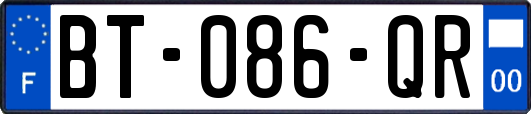 F
BT-086-QR
00